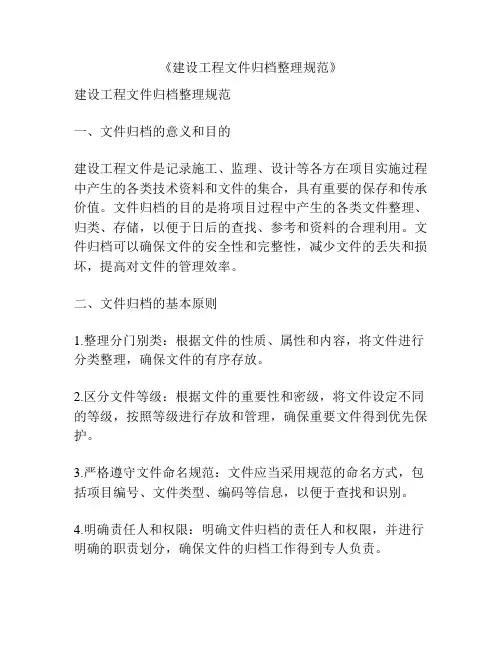 《建设工程文件归档整理规范》

建设工程文件归档整理规范

一、文件归档的意义和目的

建设工程文件是记录施工、监理、设计等各方在项目实施过程中产生的各类技术资料和文件的集合，具有重要的保存和传承价值。文件归档的目的是将项目过程中产生的各类文件整理、归类、存储，以便于日后的查找、参考和资料的合理利用。文件归档可以确保文件的安全性和完整性，减少文件的丢失和损坏，提高对文件的管理效率。

二、文件归档的基本原则

1.整理分门别类：根据文件的性质、属性和内容，将文件进行分类整理，确保文件的有序存放。

2.区分文件等级：根据文件的重要性和密级，将文件设定不同的等级，按照等级进行存放和管理，确保重要文件得到优先保护。

3.严格遵守文件命名规范：文件应当采用规范的命名方式，包括项目编号、文件类型、编码等信息，以便于查找和识别。

4.明确责任人和权限：明确文件归档的责任人和权限，并进行明确的职责划分，确保文件的归档工作得到专人负责。